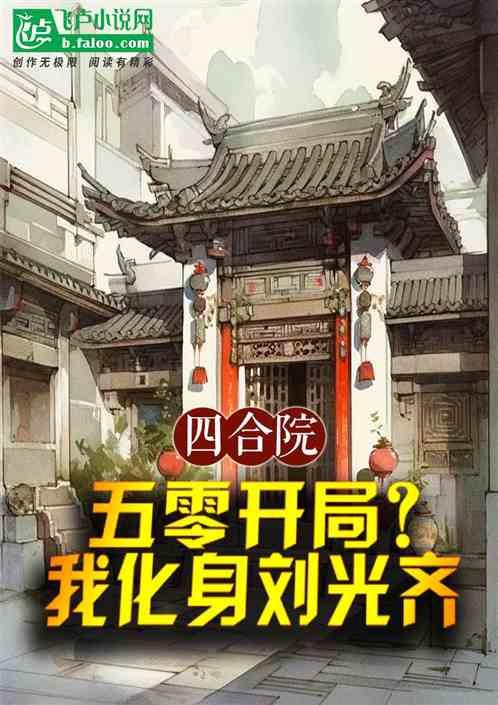 飞卢小说网
b.faloo.com
创作无极限 阅读有精彩

四合院

五零开局？
我化身刘光齐